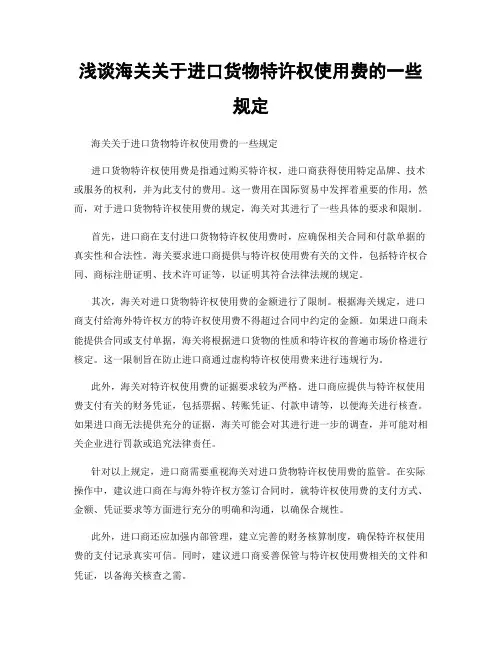 浅谈海关关于进口货物特许权使用费的一些规定

海关关于进口货物特许权使用费的一些规定

进口货物特许权使用费是指通过购买特许权，进口商获得使用特定品牌、技术或服务的权利，并为此支付的费用。这一费用在国际贸易中发挥着重要的作用，然而，对于进口货物特许权使用费的规定，海关对其进行了一些具体的要求和限制。

首先，进口商在支付进口货物特许权使用费时，应确保相关合同和付款单据的真实性和合法性。海关要求进口商提供与特许权使用费有关的文件，包括特许权合同、商标注册证明、技术许可证等，以证明其符合法律法规的规定。

其次，海关对进口货物特许权使用费的金额进行了限制。根据海关规定，进口商支付给海外特许权方的特许权使用费不得超过合同中约定的金额。如果进口商未能提供合同或支付单据，海关将根据进口货物的性质和特许权的普遍市场价格进行核定。这一限制旨在防止进口商通过虚构特许权使用费来进行违规行为。

此外，海关对特许权使用费的证据要求较为严格。进口商应提供与特许权使用费支付有关的财务凭证，包括票据、转账凭证、付款申请等，以便海关进行核查。如果进口商无法提供充分的证据，海关可能会对其进行进一步的调查，并可能对相关企业进行罚款或追究法律责任。

针对以上规定，进口商需要重视海关对进口货物特许权使用费的监管。在实际操作中，建议进口商在与海外特许权方签订合同时，就特许权使用费的支付方式、金额、凭证要求等方面进行充分的明确和沟通，以确保合规性。

此外，进口商还应加强内部管理，建立完善的财务核算制度，确保特许权使用费的支付记录真实可信。同时，建议进口商妥善保管与特许权使用费相关的文件和凭证，以备海关核查之需。